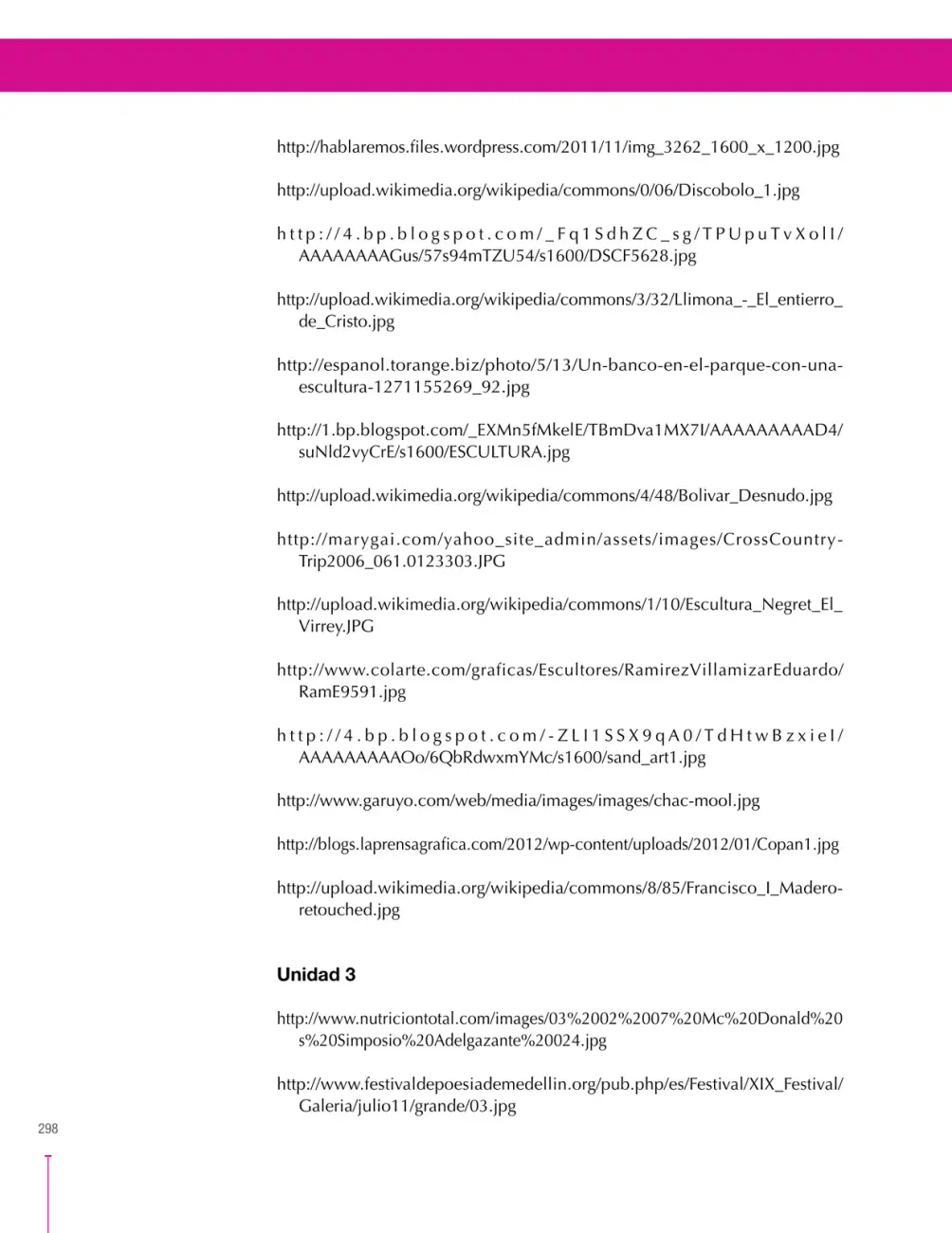 http://hablaremos.files.wordpress.com/2011/11/img_3262_1600_x_1200.jpg

http://upload.wikimedia.org/wikipedia/commons/0/06/Discobolo_1.jpg

http://4.bp.blogspot.com/_Fq1SdhZC_sg/TPUpuTvXolI/AAAAAAAAGus/57s94mTZU54/s1600/DSCF5628.jpg

http://upload.wikimedia.org/wikipedia/commons/3/32/Llimona_-_El_entierro_de_Cristo.jpg

http://espanol.torange.biz/photo/5/13/Un-banco-en-el-parque-con-una-escultura-1271155269_92.jpg

http://1.bp.blogspot.com/_EXMn5fMkelE/TBmDva1MX7I/AAAAAAAAAD4/suNld2vyCrE/s1600/ESCULTURA.jpg

http://upload.wikimedia.org/wikipedia/commons/4/48/Bolivar_Desnudo.jpg

http://marygai.com/yahoo_site_admin/assets/images/CrossCountry-Trip2006_061.0123303.JPG

http://upload.wikimedia.org/wikipedia/commons/1/10/Escultura_Negret_El_Virrey.JPG

http://www.colarte.com/graficas/Escultores/RamirezVillamizarEduardo/RamE9591.jpg

http://4.bp.blogspot.com/-ZLI1SSX9qA0/TdHtwBzxieI/AAAAAAAAAOo/6QbRdwxmYMc/s1600/sand_art1.jpg

http://www.garuyo.com/web/media/images/images/chac-mool.jpg

http://blogs.laprensagrafica.com/2012/wp-content/uploads/2012/01/Copan1.jpg

http://upload.wikimedia.org/wikipedia/commons/8/85/Francisco_I_Madero-retouched.jpg

Unidad 3

http://www.nutriciontotal.com/images/03%2002%2007%20Mc%20Donald%20s%20Simposio%20Adelgazante%20024.jpg

http://www.festivaldepoesiademedellin.org/pub.php/es/Festival/XIX_Festival/Galeria/julio11/grande/03.jpg

298